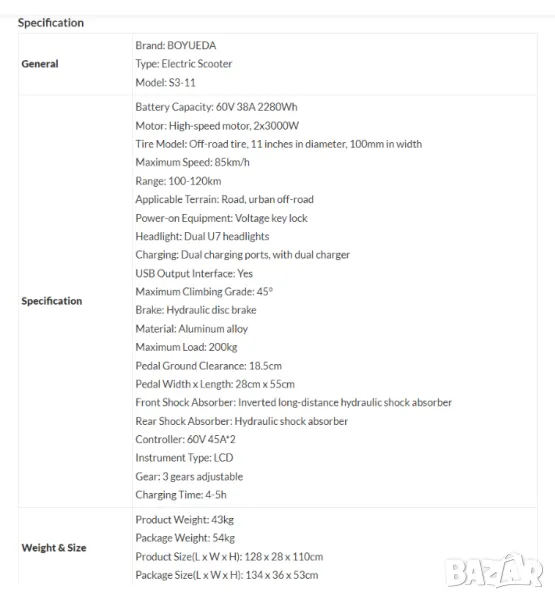 Specification

| | |
|---|---|
| General | Brand: BOYUEDA<br>Type: Electric Scooter<br>Model: S3-11 |
| Specification | Battery Capacity: 60V 38A 2280Wh<br>Motor: High-speed motor, 2x3000W<br>Tire Model: Off-road tire, 11 inches in diameter, 100mm in width<br>Maximum Speed: 85km/h<br>Range: 100-120km<br>Applicable Terrain: Road, urban off-road<br>Power-on Equipment: Voltage key lock<br>Headlight: Dual U7 headlights<br>Charging: Dual charging ports, with dual charger<br>USB Output Interface: Yes<br>Maximum Climbing Grade: 45°<br>Brake: Hydraulic disc brake<br>Material: Aluminum alloy<br>Maximum Load: 200kg<br>Pedal Ground Clearance: 18.5cm<br>Pedal Width x Length: 28cm x 55cm<br>Front Shock Absorber: Inverted long-distance hydraulic shock absorber<br>Rear Shock Absorber: Hydraulic shock absorber<br>Controller: 60V 45A*2<br>Instrument Type: LCD<br>Gear: 3 gears adjustable<br>Charging Time: 4-5h |
| Weight & Size | Product Weight: 43kg<br>Package Weight: 54kg<br>Product Size(L x W x H): 128 x 28 x 110cm<br>Package Size(L x W x H): 134 x 36 x 53cm |

BAZAR